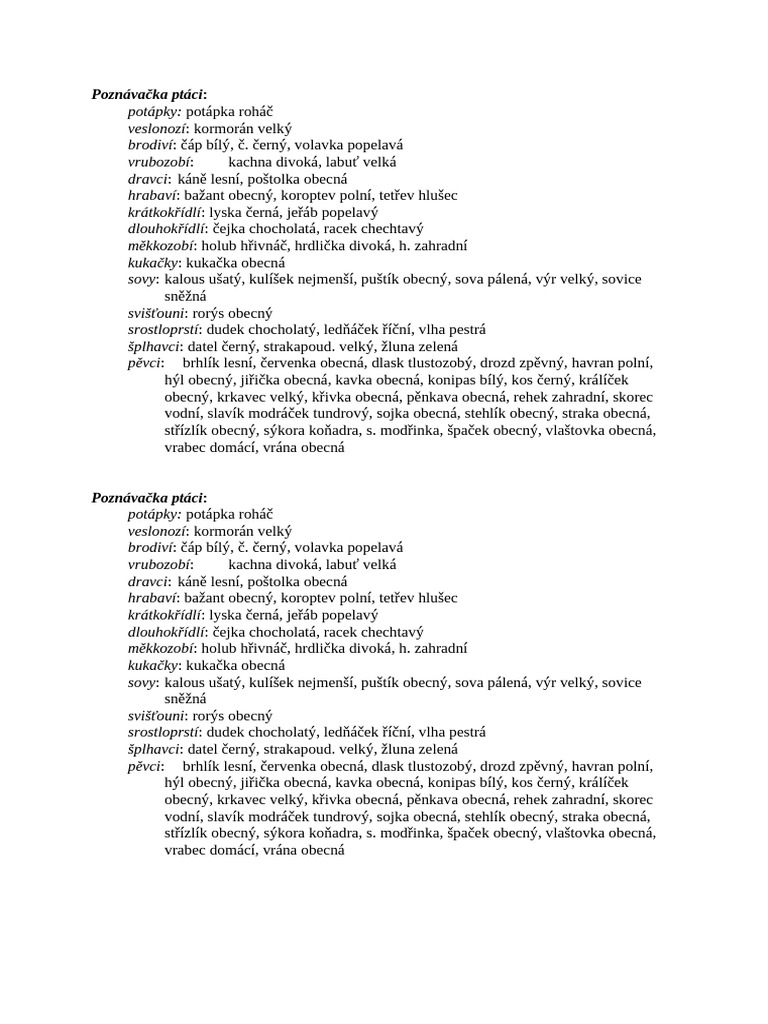 Poznávačka ptáci:
potápky: potápka roháč
veslonozí: kormorán velký
brodiví: čáp bílý, č. černý, volavka popelavá
vrubozobí: kachna divoká, labuť velká
dravci: káně lesní, poštolka obecná
hrabaví: bažant obecný, koroptev polní, tetřev hlušec
krátkokřídlí: lyska černá, jeřáb popelavý
dlouhokřídlí: čejka chocholatá, racek chechtavý
měkkozobí: holub hřivnáč, hrdlička divoká, h. zahradní
kukačky: kukačka obecná
sovy: kalous ušatý, kulíšek nejmenší, puštík obecný, sova pálená, výr velký, sovice sněžná
svišťouni: rorýs obecný
srostloprstí: dudek chocholatý, ledňáček říční, vlha pestrá
šplhavci: datel černý, strakapoud. velký, žluna zelená
pěvci: brhlík lesní, červenka obecná, dlask tlustozobý, drozd zpěvný, havran polní, hýl obecný, jiřička obecná, kavka obecná, konipas bílý, kos černý, králíček obecný, krkavec velký, křivka obecná, pěnkava obecná, rehek zahradní, skorec vodní, slavík modráček tundrový, sojka obecná, stehlík obecný, straka obecná, střízlík obecný, sýkora koňadra, s. modřinka, špaček obecný, vlaštovka obecná, vrabec domácí, vrána obecná

Poznávačka ptáci:
potápky: potápka roháč
veslonozí: kormorán velký
brodiví: čáp bílý, č. černý, volavka popelavá
vrubozobí: kachna divoká, labuť velká
dravci: káně lesní, poštolka obecná
hrabaví: bažant obecný, koroptev polní, tetřev hlušec
krátkokřídlí: lyska černá, jeřáb popelavý
dlouhokřídlí: čejka chocholatá, racek chechtavý
měkkozobí: holub hřivnáč, hrdlička divoká, h. zahradní
kukačky: kukačka obecná
sovy: kalous ušatý, kulíšek nejmenší, puštík obecný, sova pálená, výr velký, sovice sněžná
svišťouni: rorýs obecný
srostloprstí: dudek chocholatý, ledňáček říční, vlha pestrá
šplhavci: datel černý, strakapoud. velký, žluna zelená
pěvci: brhlík lesní, červenka obecná, dlask tlustozobý, drozd zpěvný, havran polní, hýl obecný, jiřička obecná, kavka obecná, konipas bílý, kos černý, králíček obecný, krkavec velký, křivka obecná, pěnkava obecná, rehek zahradní, skorec vodní, slavík modráček tundrový, sojka obecná, stehlík obecný, straka obecná, střízlík obecný, sýkora koňadra, s. modřinka, špaček obecný, vlaštovka obecná, vrabec domácí, vrána obecná